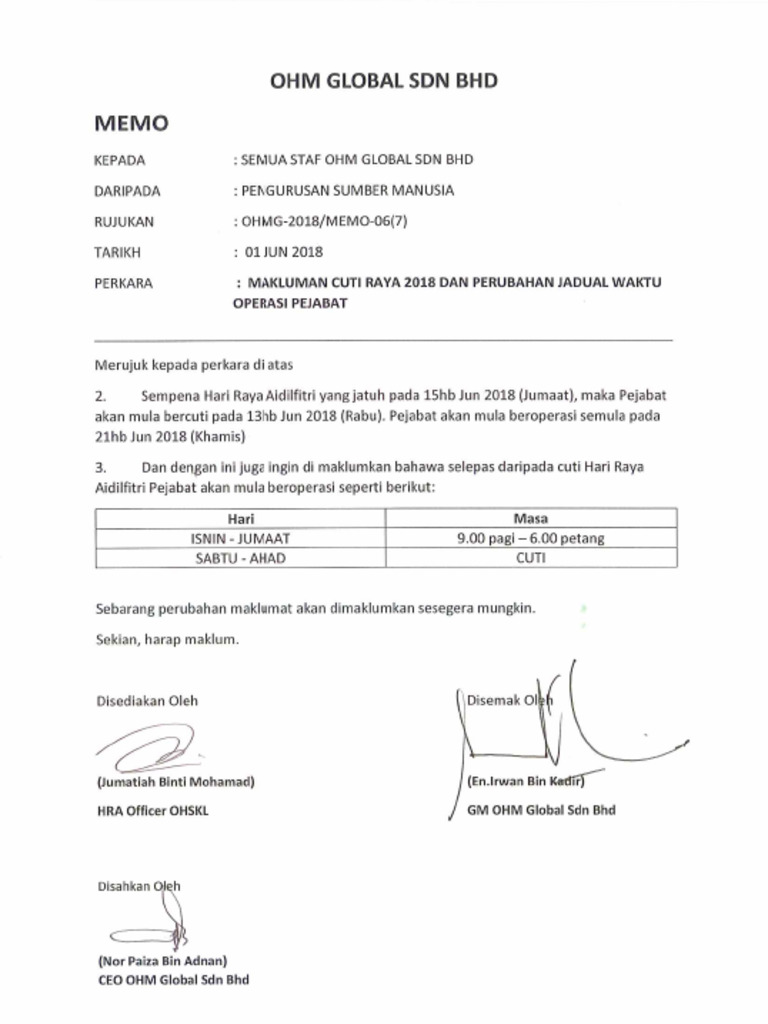 OHM GLOBAL SDN BHD

MEMO

KEPADA : SEMUA STAF OHM GLOBAL SDN BHD

DARIPADA : PENGURUSAN SUMBER MANUSIA

RUJUKAN : OHMG-2018/MEMO-06(7)

TARIKH : 01 JUN 2018

PERKARA : MAKLUMAN CUTI RAYA 2018 DAN PERUBAHAN JADUAL WAKTU OPERASI PEJABAT

Merujuk kepada perkara di atas

2. Sempena Hari Raya Aidilfitri yang jatuh pada 15hb Jun 2018 (Jumaat), maka Pejabat akan mula bercuti pada 13hb Jun 2018 (Rabu). Pejabat akan mula beroperasi semula pada 21hb Jun 2018 (Khamis)

3. Dan dengan ini juga ingin di maklumkan bahawa selepas daripada cuti Hari Raya Aidilfitri Pejabat akan mula beroperasi seperti berikut:

| Hari | Masa |
|---|---|
| ISNIN - JUMAAT | 9.00 pagi – 6.00 petang |
| SABTU - AHAD | CUTI |

Sebarang perubahan maklumat akan dimaklumkan sesegera mungkin.

Sekian, harap maklum.

Disediakan Oleh

(Jumatiah Binti Mohamad)
HRA Officer OHSKL

Disemak Oleh

(En.Irwan Bin Kadir)
GM OHM Global Sdn Bhd

Disahkan Oleh

(Nor Paiza Bin Adnan)
CEO OHM Global Sdn Bhd